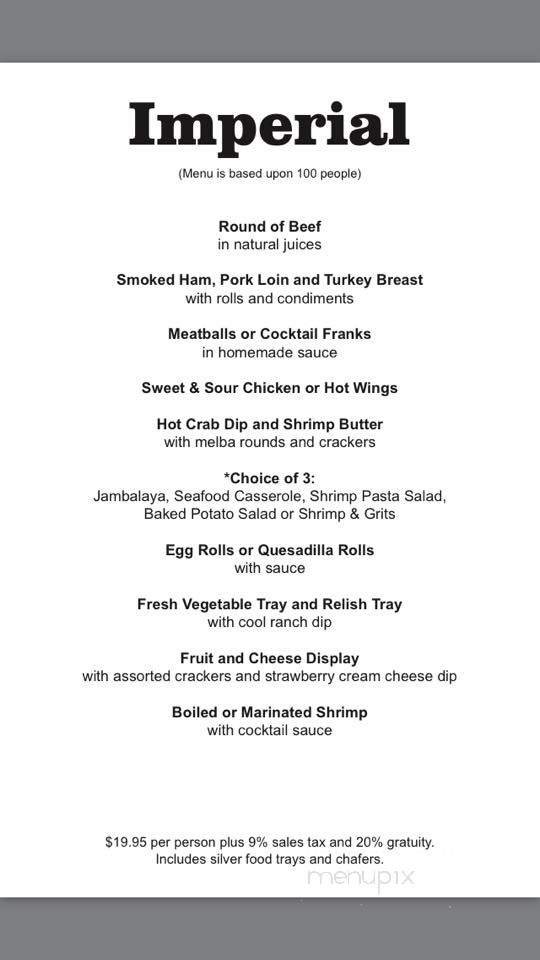 Imperial

(Menu is based upon 100 people)

Round of Beef
in natural juices

Smoked Ham, Pork Loin and Turkey Breast
with rolls and condiments

Meatballs or Cocktail Franks
in homemade sauce

Sweet & Sour Chicken or Hot Wings

Hot Crab Dip and Shrimp Butter
with melba rounds and crackers

*Choice of 3:
Jambalaya, Seafood Casserole, Shrimp Pasta Salad, Baked Potato Salad or Shrimp & Grits

Egg Rolls or Quesadilla Rolls
with sauce

Fresh Vegetable Tray and Relish Tray
with cool ranch dip

Fruit and Cheese Display
with assorted crackers and strawberry cream cheese dip

Boiled or Marinated Shrimp
with cocktail sauce

$19.95 per person plus 9% sales tax and 20% gratuity.
Includes silver food trays and chafers.

menupix